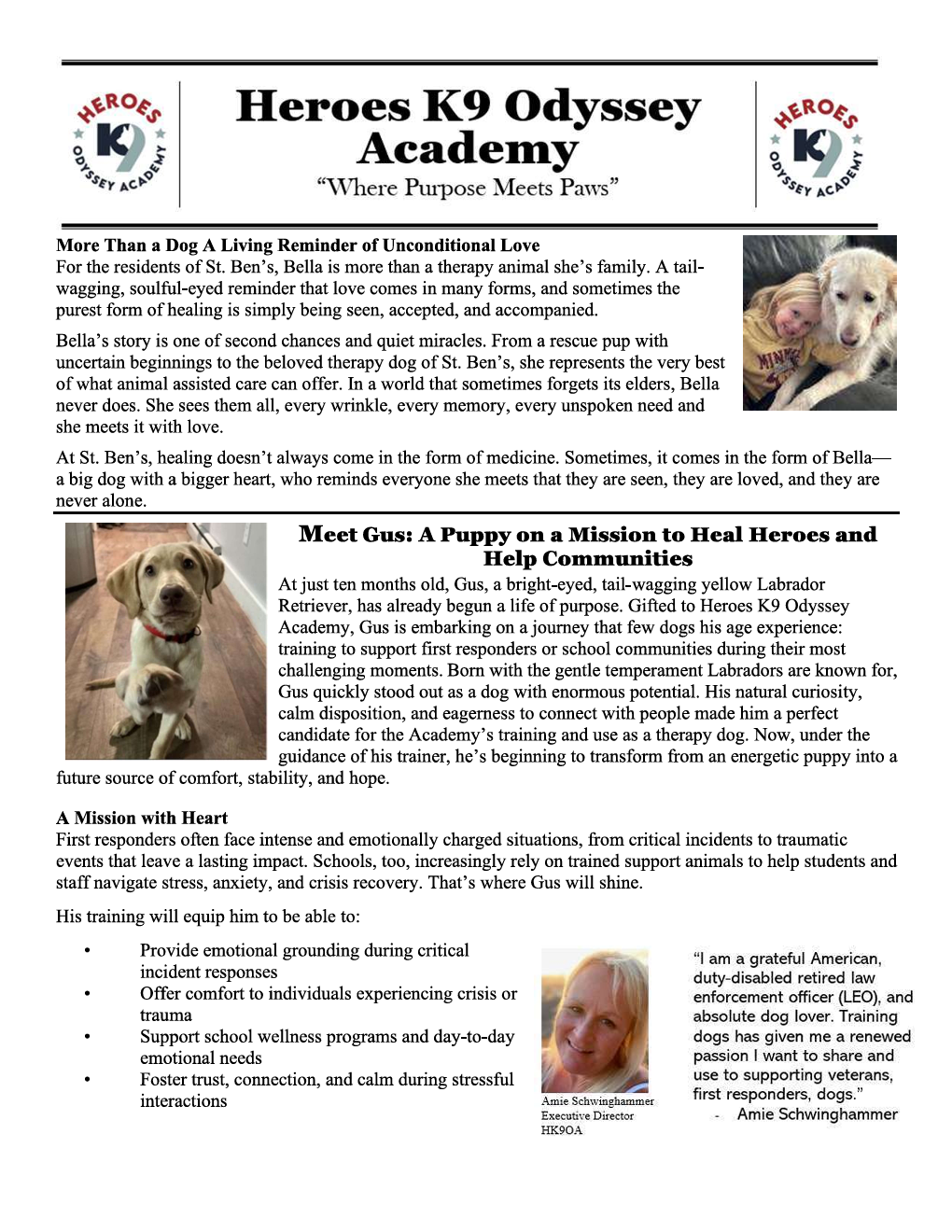 HEROES K9 ODYSSEY ACADEMY

Heroes K9 Odyssey Academy
"Where Purpose Meets Paws"

HEROES K9 ODYSSEY ACADEMY

More Than a Dog A Living Reminder of Unconditional Love
For the residents of St. Ben's, Bella is more than a therapy animal she's family. A tail-wagging, soulful-eyed reminder that love comes in many forms, and sometimes the purest form of healing is simply being seen, accepted, and accompanied.

Bella's story is one of second chances and quiet miracles. From a rescue pup with uncertain beginnings to the beloved therapy dog of St. Ben's, she represents the very best of what animal assisted care can offer. In a world that sometimes forgets its elders, Bella never does. She sees them all, every wrinkle, every memory, every unspoken need and she meets it with love.

At St. Ben's, healing doesn't always come in the form of medicine. Sometimes, it comes in the form of Bella—a big dog with a bigger heart, who reminds everyone she meets that they are seen, they are loved, and they are never alone.

Meet Gus: A Puppy on a Mission to Heal Heroes and Help Communities
At just ten months old, Gus, a bright-eyed, tail-wagging yellow Labrador Retriever, has already begun a life of purpose. Gifted to Heroes K9 Odyssey Academy, Gus is embarking on a journey that few dogs his age experience: training to support first responders or school communities during their most challenging moments. Born with the gentle temperament Labradors are known for, Gus quickly stood out as a dog with enormous potential. His natural curiosity, calm disposition, and eagerness to connect with people made him a perfect candidate for the Academy's training and use as a therapy dog. Now, under the guidance of his trainer, he's beginning to transform from an energetic puppy into a future source of comfort, stability, and hope.

A Mission with Heart
First responders often face intense and emotionally charged situations, from critical incidents to traumatic events that leave a lasting impact. Schools, too, increasingly rely on trained support animals to help students and staff navigate stress, anxiety, and crisis recovery. That's where Gus will shine.

His training will equip him to be able to:

• Provide emotional grounding during critical incident responses
• Offer comfort to individuals experiencing crisis or trauma
• Support school wellness programs and day-to-day emotional needs
• Foster trust, connection, and calm during stressful interactions

Amie Schwinghammer
Executive Director
HK9OA

"I am a grateful American, duty-disabled retired law enforcement officer (LEO), and absolute dog lover. Training dogs has given me a renewed passion I want to share and use to supporting veterans, first responders, dogs."
- Amie Schwinghammer